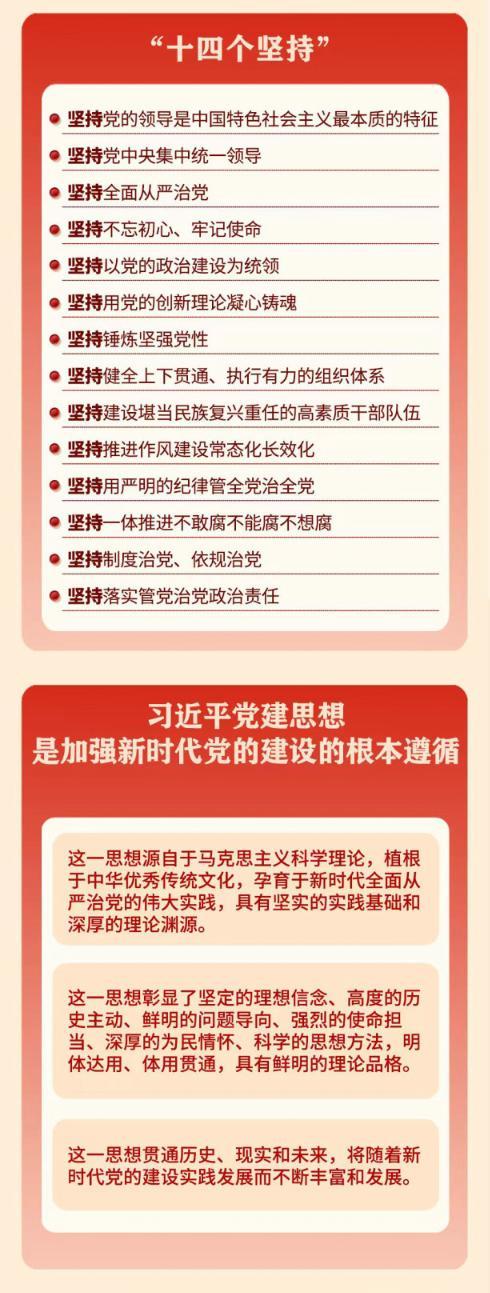 “十四个坚持”

• 坚持党的领导是中国特色社会主义最本质的特征
• 坚持党中央集中统一领导
• 坚持全面从严治党
• 坚持不忘初心、牢记使命
• 坚持以党的政治建设为统领
• 坚持用党的创新理论凝心铸魂
• 坚持锤炼坚强党性
• 坚持健全上下贯通、执行有力的组织体系
• 坚持建设堪当民族复兴重任的高素质干部队伍
• 坚持推进作风建设常态化长效化
• 坚持用严明的纪律管全党治全党
• 坚持一体推进不敢腐不能腐不想腐
• 坚持制度治党、依规治党
• 坚持落实管党治党政治责任

习近平党建思想
是加强新时代党的建设的根本遵循

这一思想源自于马克思主义科学理论，植根于中华优秀传统文化，孕育于新时代全面从严治党的伟大实践，具有坚实的实践基础和深厚的理论渊源。

这一思想彰显了坚定的理想信念、高度的历史主动、鲜明的问题导向、强烈的使命担当、深厚的为民情怀、科学的思想方法，明体达用、体用贯通，具有鲜明的理论品格。

这一思想贯通历史、现实和未来，将随着新时代党的建设实践发展而不断丰富和发展。